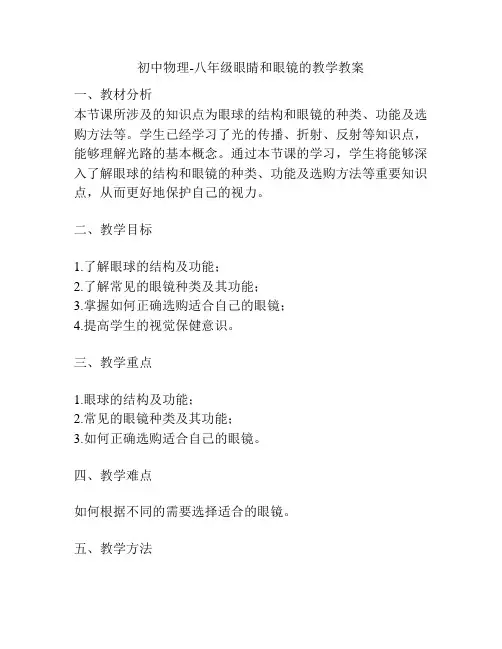 初中物理-八年级眼睛和眼镜的教学教案

一、教材分析
本节课所涉及的知识点为眼球的结构和眼镜的种类、功能及选购方法等。学生已经学习了光的传播、折射、反射等知识点，能够理解光路的基本概念。通过本节课的学习，学生将能够深入了解眼球的结构和眼镜的种类、功能及选购方法等重要知识点，从而更好地保护自己的视力。

二、教学目标

1.了解眼球的结构及功能；
2.了解常见的眼镜种类及其功能；
3.掌握如何正确选购适合自己的眼镜；
4.提高学生的视觉保健意识。

三、教学重点

1.眼球的结构及功能；
2.常见的眼镜种类及其功能；
3.如何正确选购适合自己的眼镜。

四、教学难点

如何根据不同的需要选择适合的眼镜。

五、教学方法